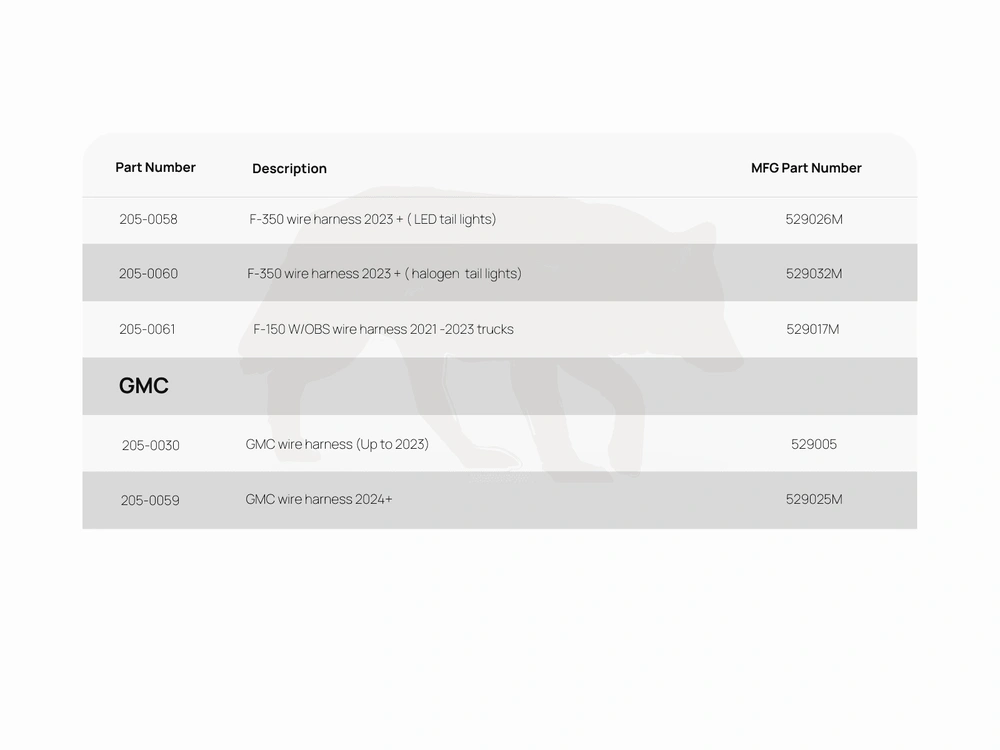 | Part Number | Description | MFG Part Number |
|---|---|---|
| 205-0058 | F-350 wire harness 2023 + ( LED tail lights) | 529026M |
| 205-0060 | F-350 wire harness 2023 + ( halogen tail lights) | 529032M |
| 205-0061 | F-150 W/OBS wire harness 2021 -2023 trucks | 529017M |
| GMC | | |
| 205-0030 | GMC wire harness (Up to 2023) | 529005 |
| 205-0059 | GMC wire harness 2024+ | 529025M |